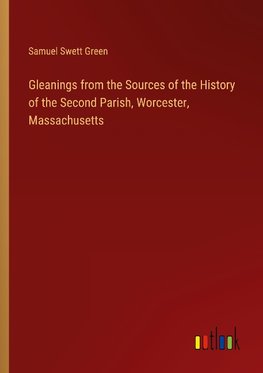 Samuel Swett Green

Gleanings from the Sources of the History of the Second Parish, Worcester, Massachusetts

outlook